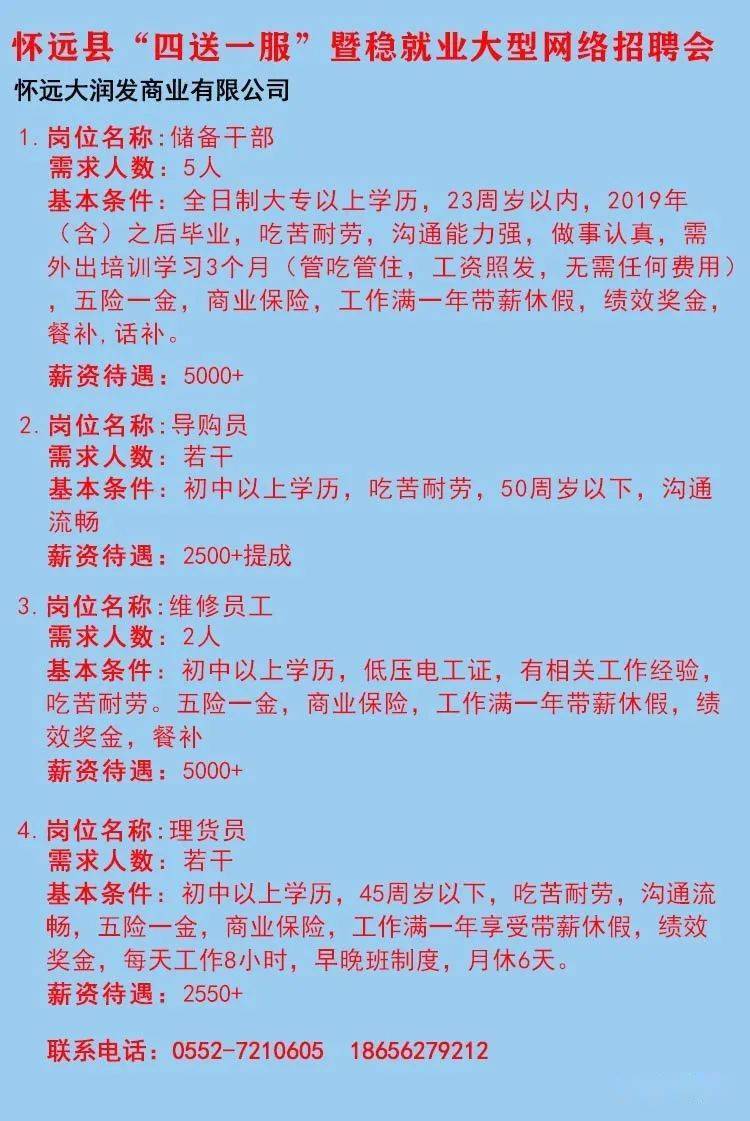 怀远县“四送一服”暨稳就业大型网络招聘会

怀远大润发商业有限公司

1. 岗位名称:储备干部
需求人数:5人
基本条件:全日制大专以上学历,23周岁以内,2019年(含)之后毕业,吃苦耐劳,沟通能力强,做事认真,需外出培训学习3个月(管吃管住,工资照发,无需任何费用),五险一金,商业保险,工作满一年带薪休假,绩效奖金,餐补,话补。
薪资待遇:5000+

2. 岗位名称:导购员
需求人数:若干
基本条件:初中以上学历,吃苦耐劳,50周岁以下,沟通流畅
薪资待遇:2500+提成

3. 岗位名称:维修员工
需求人数:2人
基本条件:初中以上学历,低压电工证,有相关工作经验,吃苦耐劳。五险一金,商业保险,工作满一年带薪休假,绩效奖金,餐补
薪资待遇:5000+

4. 岗位名称:理货员
需求人数:若干
基本条件:初中以上学历,45周岁以下,吃苦耐劳,沟通流畅,五险一金,商业保险,工作满一年享受带薪休假,绩效奖金,每天工作8小时,早晚班制度,月休6天。
薪资待遇:2550+

联系电话:0552-7210605 18656279212